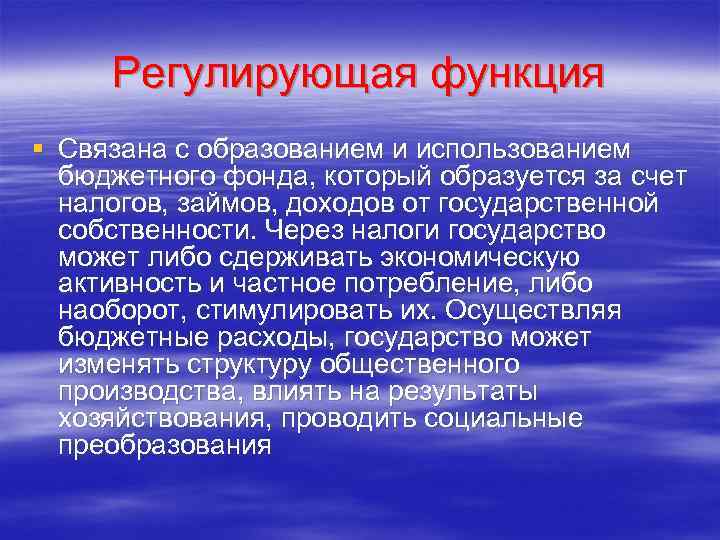 Регулирующая функция

Связана с образованием и использованием бюджетного фонда, который образуется за счет налогов, займов, доходов от государственной собственности. Через налоги государство может либо сдерживать экономическую активность и частное потребление, либо наоборот, стимулировать их. Осуществляя бюджетные расходы, государство может изменять структуру общественного производства, влиять на результаты хозяйствования, проводить социальные преобразования